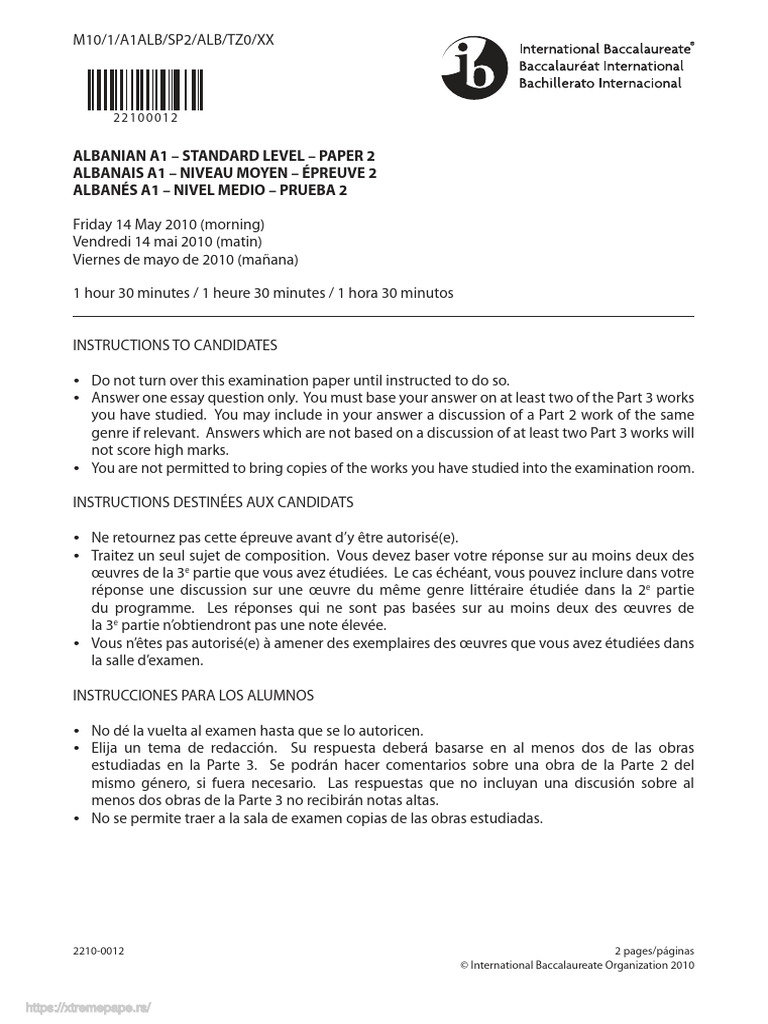 M10/1/A1ALB/SP2/ALB/TZ0/XX

22100012

International Baccalaureate®
Baccalauréat International
Bachillerato Internacional

ALBANIAN A1 – STANDARD LEVEL – PAPER 2
ALBANAIS A1 – NIVEAU MOYEN – ÉPREUVE 2
ALBANÉS A1 – NIVEL MEDIO – PRUEBA 2

Friday 14 May 2010 (morning)
Vendredi 14 mai 2010 (matin)
Viernes de mayo de 2010 (mañana)

1 hour 30 minutes / 1 heure 30 minutes / 1 hora 30 minutos

INSTRUCTIONS TO CANDIDATES

• Do not turn over this examination paper until instructed to do so.
• Answer one essay question only. You must base your answer on at least two of the Part 3 works you have studied. You may include in your answer a discussion of a Part 2 work of the same genre if relevant. Answers which are not based on a discussion of at least two Part 3 works will not score high marks.
• You are not permitted to bring copies of the works you have studied into the examination room.

INSTRUCTIONS DESTINÉES AUX CANDIDATS

• Ne retournez pas cette épreuve avant d'y être autorisé(e).
• Traitez un seul sujet de composition. Vous devez baser votre réponse sur au moins deux des œuvres de la 3$^e$ partie que vous avez étudiées. Le cas échéant, vous pouvez inclure dans votre réponse une discussion sur une œuvre du même genre littéraire étudiée dans la 2$^e$ partie du programme. Les réponses qui ne sont pas basées sur au moins deux des œuvres de la 3$^e$ partie n'obtiendront pas une note élevée.
• Vous n'êtes pas autorisé(e) à amener des exemplaires des œuvres que vous avez étudiées dans la salle d'examen.

INSTRUCCIONES PARA LOS ALUMNOS

• No dé la vuelta al examen hasta que se lo autoricen.
• Elija un tema de redacción. Su respuesta deberá basarse en al menos dos de las obras estudiadas en la Parte 3. Se podrán hacer comentarios sobre una obra de la Parte 2 del mismo género, si fuera necesario. Las respuestas que no incluyan una discusión sobre al menos dos obras de la Parte 3 no recibirán notas altas.
• No se permite traer a la sala de examen copias de las obras estudiadas.

2210-0012

2 pages/páginas
© International Baccalaureate Organization 2010

https://xtremepape.rs/